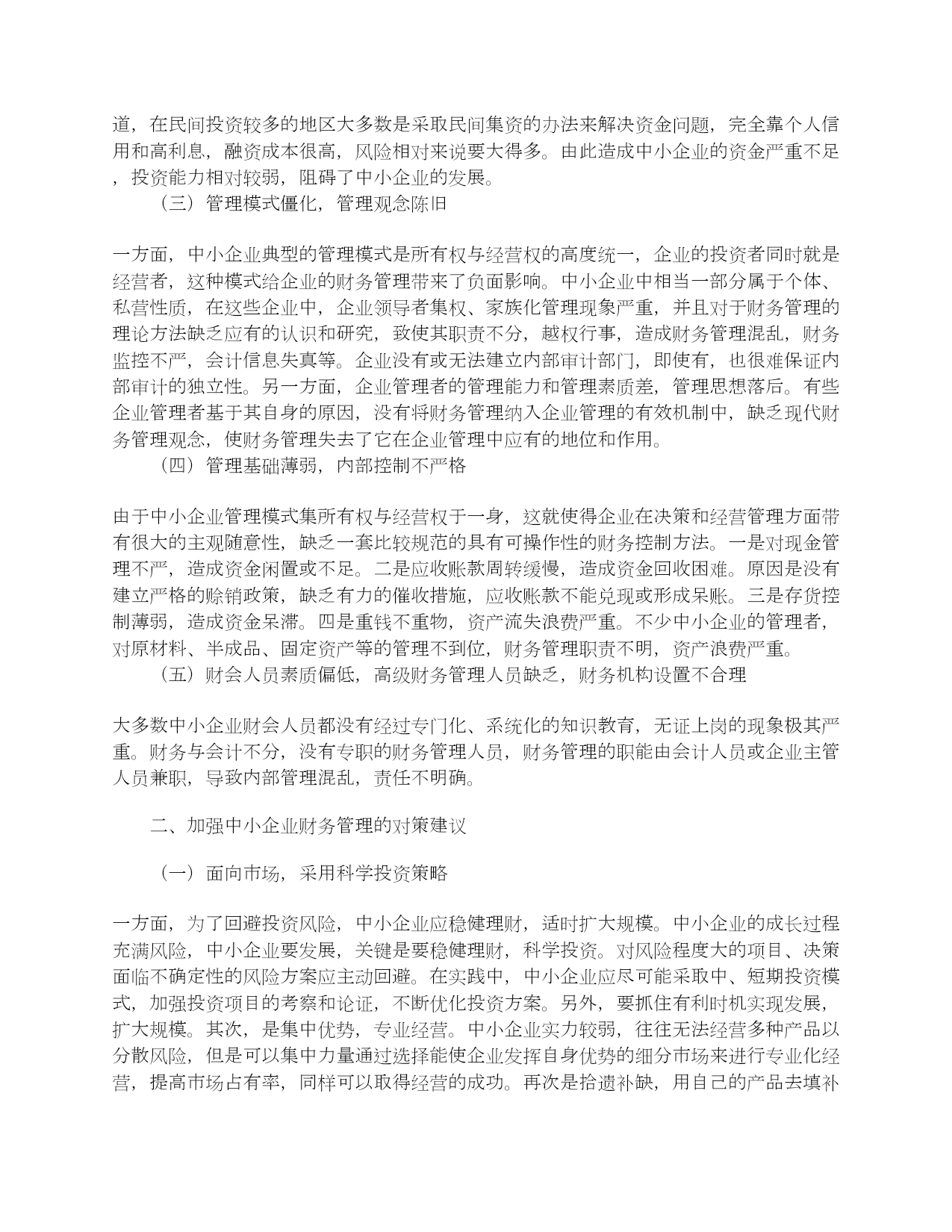 道，在民间投资较多的地区大多数是采取民间集资的办法来解决资金问题，完全靠个人信用和高利息，融资成本很高，风险相对来说要大得多。由此造成中小企业的资金严重不足，投资能力相对较弱，阻碍了中小企业的发展。

（三）管理模式僵化，管理观念陈旧

一方面，中小企业典型的管理模式是所有权与经营权的高度统一，企业的投资者同时就是经营者，这种模式给企业的财务管理带来了负面影响。中小企业中相当一部分属于个体、私营性质，在这些企业中，企业领导者集权、家族化管理现象严重，并且对于财务管理的理论方法缺乏应有的认识和研究，致使其职责不分，越权行事，造成财务管理混乱，财务监控不严，会计信息失真等。企业没有或无法建立内部审计部门，即使有，也很难保证内部审计的独立性。另一方面，企业管理者的管理能力和管理素质差，管理思想落后。有些企业管理者基于其自身的原因，没有将财务管理纳入企业管理的有效机制中，缺乏现代财务管理观念，使财务管理失去了它在企业管理中应有的地位和作用。

（四）管理基础薄弱，内部控制不严格

由于中小企业管理模式集所有权与经营权于一身，这就使得企业在决策和经营管理方面带有很大的主观随意性，缺乏一套比较规范的具有可操作性的财务控制方法。一是对现金管理不严，造成资金闲置或不足。二是应收账款周转缓慢，造成资金回收困难。原因是没有建立严格的赊销政策，缺乏有力的催收措施，应收账款不能兑现或形成呆账。三是存货控制薄弱，造成资金呆滞。四是重钱不重物，资产流失浪费严重。不少中小企业的管理者，对原材料、半成品、固定资产等的管理不到位，财务管理职责不明，资产浪费严重。

（五）财会人员素质偏低，高级财务管理人员缺乏，财务机构设置不合理

大多数中小企业财会人员都没有经过专门化、系统化的知识教育，无证上岗的现象极其严重。财务与会计不分，没有专职的财务管理人员，财务管理的职能由会计人员或企业主管人员兼职，导致内部管理混乱，责任不明确。

二、加强中小企业财务管理的对策建议

（一）面向市场，采用科学投资策略

一方面，为了回避投资风险，中小企业应稳健理财，适时扩大规模。中小企业的成长过程充满风险，中小企业要发展，关键是要稳健理财，科学投资。对风险程度大的项目、决策面临不确定性的风险方案应主动回避。在实践中，中小企业应尽可能采取中、短期投资模式，加强投资项目的考察和论证，不断优化投资方案。另外，要抓住有利时机实现发展，扩大规模。其次，是集中优势，专业经营。中小企业实力较弱，往往无法经营多种产品以分散风险，但是可以集中力量通过选择能使企业发挥自身优势的细分市场来进行专业化经营，提高市场占有率，同样可以取得经营的成功。再次是拾遗补缺，用自己的产品去填补